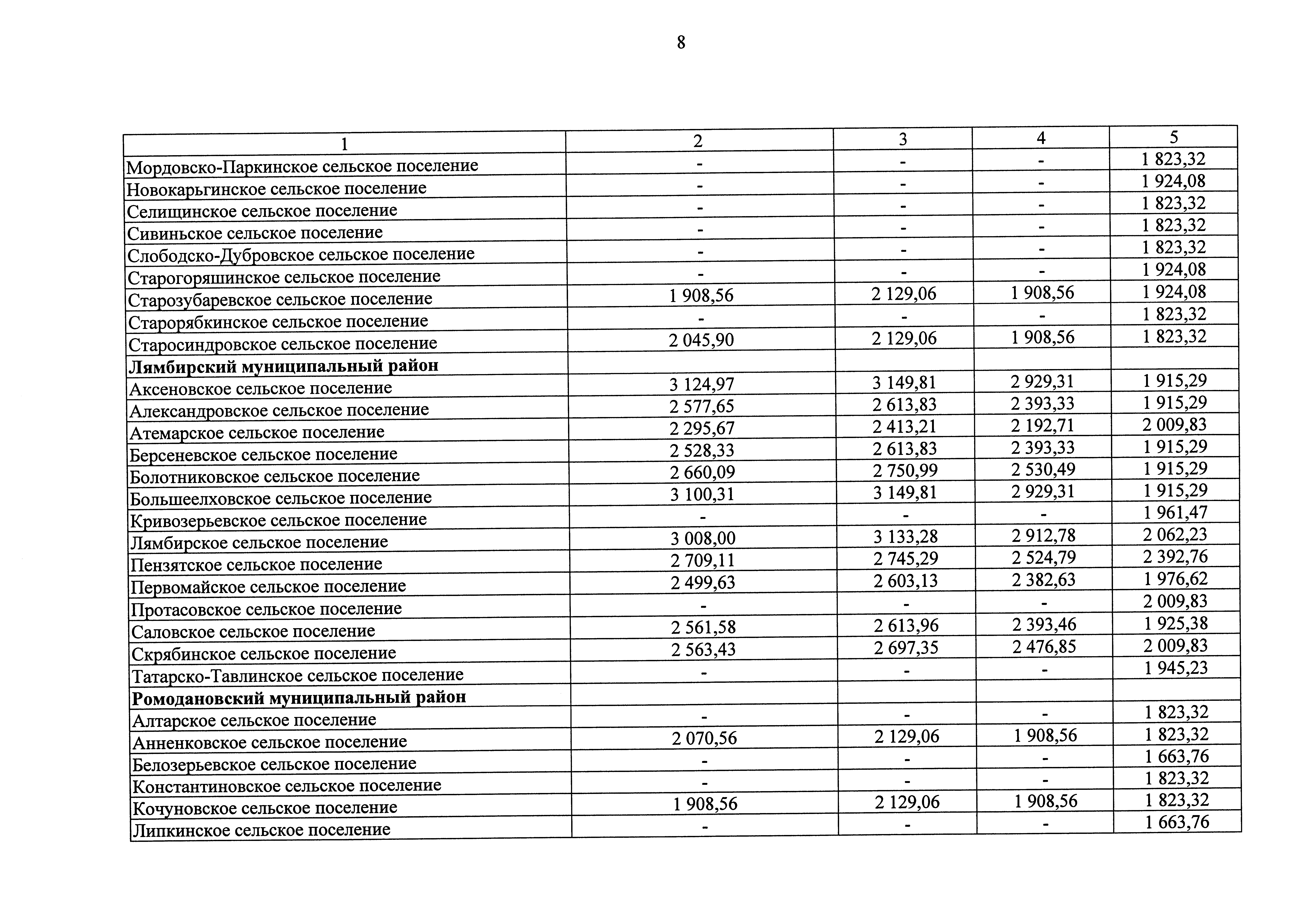 8

| 1 | 2 | 3 | 4 | 5 |
|---|---|---|---|---|
| Мордовско-Паркинское сельское поселение | - | - | - | 1 823,32 |
| Новокарьгинское сельское поселение | - | - | - | 1 924,08 |
| Селищинское сельское поселение | - | - | - | 1 823,32 |
| Сивиньское сельское поселение | - | - | - | 1 823,32 |
| Слободско-Дубровское сельское поселение | - | - | - | 1 823,32 |
| Старогоряшинское сельское поселение | - | - | - | 1 924,08 |
| Старозубаревское сельское поселение | 1 908,56 | 2 129,06 | 1 908,56 | 1 924,08 |
| Старорябкинское сельское поселение | - | - | - | 1 823,32 |
| Старосиндровское сельское поселение | 2 045,90 | 2 129,06 | 1 908,56 | 1 823,32 |
| **Лямбирский муниципальный район** | | | | |
| Аксеновское сельское поселение | 3 124,97 | 3 149,81 | 2 929,31 | 1 915,29 |
| Александровское сельское поселение | 2 577,65 | 2 613,83 | 2 393,33 | 1 915,29 |
| Атемарское сельское поселение | 2 295,67 | 2 413,21 | 2 192,71 | 2 009,83 |
| Берсеневское сельское поселение | 2 528,33 | 2 613,83 | 2 393,33 | 1 915,29 |
| Болотниковское сельское поселение | 2 660,09 | 2 750,99 | 2 530,49 | 1 915,29 |
| Большеелховское сельское поселение | 3 100,31 | 3 149,81 | 2 929,31 | 1 915,29 |
| Кривозерьевское сельское поселение | - | - | - | 1 961,47 |
| Лямбирское сельское поселение | 3 008,00 | 3 133,28 | 2 912,78 | 2 062,23 |
| Пензятское сельское поселение | 2 709,11 | 2 745,29 | 2 524,79 | 2 392,76 |
| Первомайское сельское поселение | 2 499,63 | 2 603,13 | 2 382,63 | 1 976,62 |
| Протасовское сельское поселение | - | - | - | 2 009,83 |
| Саловское сельское поселение | 2 561,58 | 2 613,96 | 2 393,46 | 1 925,38 |
| Скрябинское сельское поселение | 2 563,43 | 2 697,35 | 2 476,85 | 2 009,83 |
| Татарско-Тавлинское сельское поселение | - | - | - | 1 945,23 |
| **Ромодановский муниципальный район** | | | | |
| Алтарское сельское поселение | - | - | - | 1 823,32 |
| Анненковское сельское поселение | 2 070,56 | 2 129,06 | 1 908,56 | 1 823,32 |
| Белозерьевское сельское поселение | - | - | - | 1 663,76 |
| Константиновское сельское поселение | - | - | - | 1 823,32 |
| Кочуновское сельское поселение | 1 908,56 | 2 129,06 | 1 908,56 | 1 823,32 |
| Липкинское сельское поселение | - | - | - | 1 663,76 |